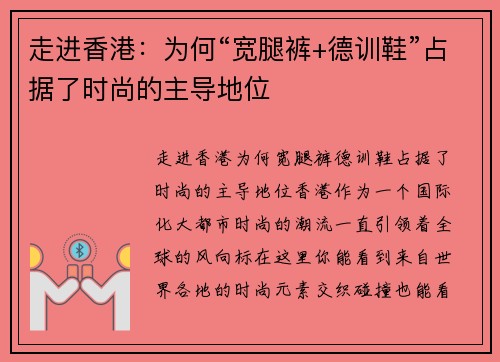 走进香港：为何“宽腿裤+德训鞋”占据了时尚的主导地位

走进香港为何宽腿裤德训鞋占据了时尚的主导地位香港作为一个国际化大都市时尚的潮流一直引领着全球的风向标在这里你能看到来自世界各地的时尚元素交织碰撞也能看